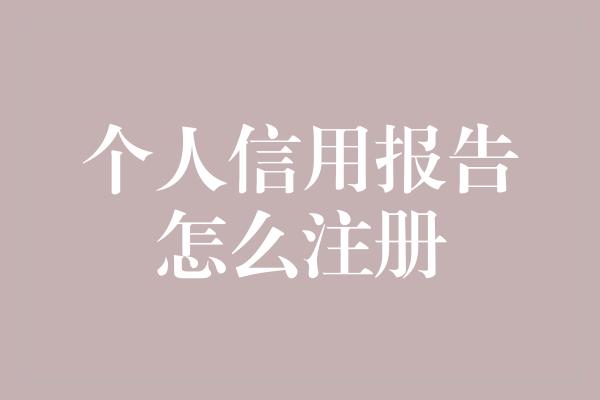 个人信用报告
怎么注册